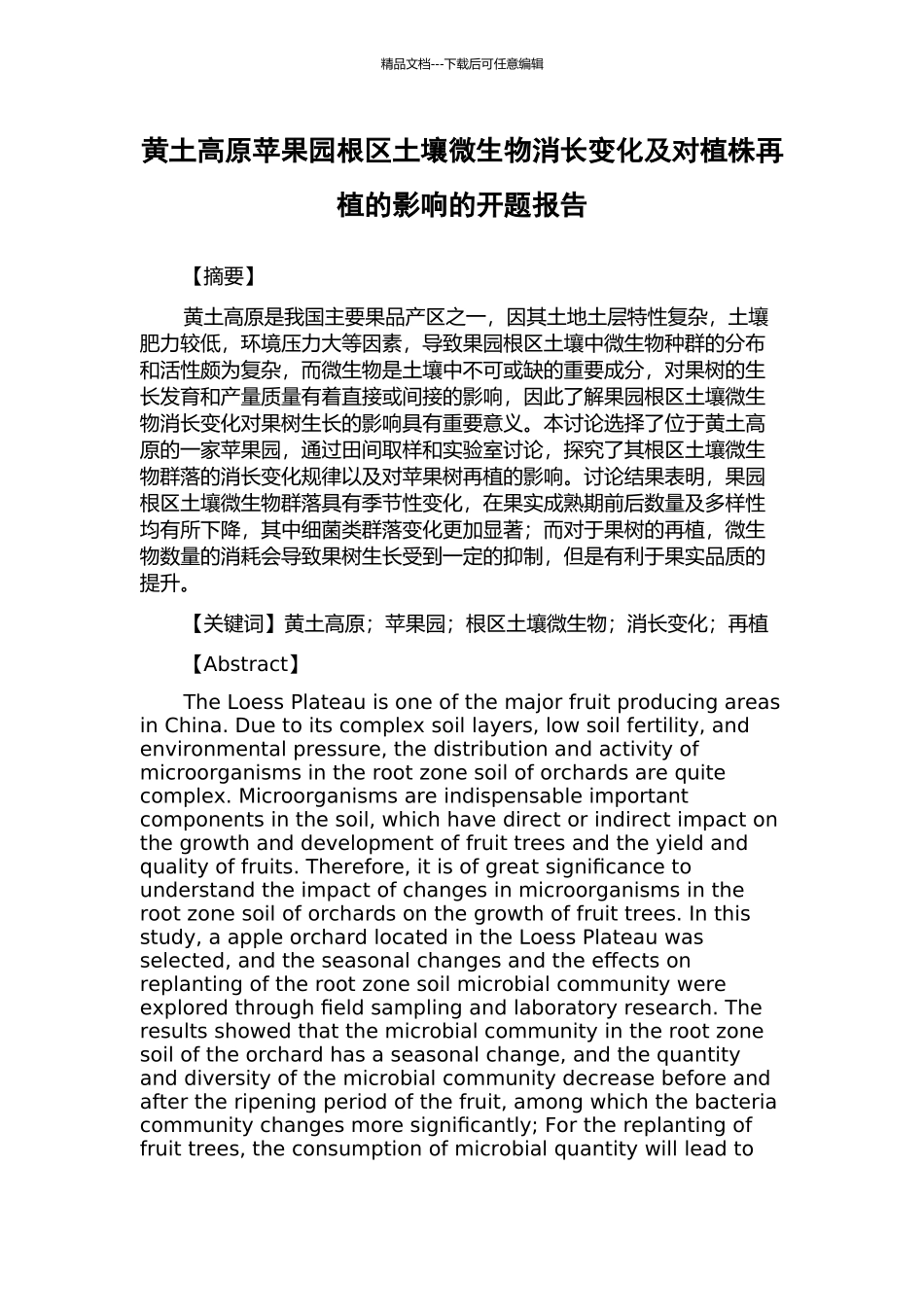 精品文档---下载后可任意编辑

黄土高原苹果园根区土壤微生物消长变化及对植株再植的影响的开题报告

【摘要】

黄土高原是我国主要果品产区之一，因其土地土层特性复杂，土壤肥力较低，环境压力大等因素，导致果园根区土壤中微生物种群的分布和活性颇为复杂，而微生物是土壤中不可或缺的重要成分，对果树的生长发育和产量质量有着直接或间接的影响，因此了解果园根区土壤微生物消长变化对果树生长的影响具有重要意义。本讨论选择了位于黄土高原的一家苹果园，通过田间取样和实验室讨论，探究了其根区土壤微生物群落的消长变化规律以及对苹果树再植的影响。讨论结果表明，果园根区土壤微生物群落具有季节性变化，在果实成熟期前后数量及多样性均有所下降，其中细菌类群落变化更加显著；而对于果树的再植，微生物数量的消耗会导致果树生长受到一定的抑制，但是有利于果实品质的提升。

【关键词】黄土高原；苹果园；根区土壤微生物；消长变化；再植

【Abstract】

The Loess Plateau is one of the major fruit producing areas in China. Due to its complex soil layers, low soil fertility, and environmental pressure, the distribution and activity of microorganisms in the root zone soil of orchards are quite complex. Microorganisms are indispensable important components in the soil, which have direct or indirect impact on the growth and development of fruit trees and the yield and quality of fruits. Therefore, it is of great significance to understand the impact of changes in microorganisms in the root zone soil of orchards on the growth of fruit trees. In this study, a apple orchard located in the Loess Plateau was selected, and the seasonal changes and the effects on replanting of the root zone soil microbial community were explored through field sampling and laboratory research. The results showed that the microbial community in the root zone soil of the orchard has a seasonal change, and the quantity and diversity of the microbial community decrease before and after the ripening period of the fruit, among which the bacteria community changes more significantly; For the replanting of fruit trees, the consumption of microbial quantity will lead to